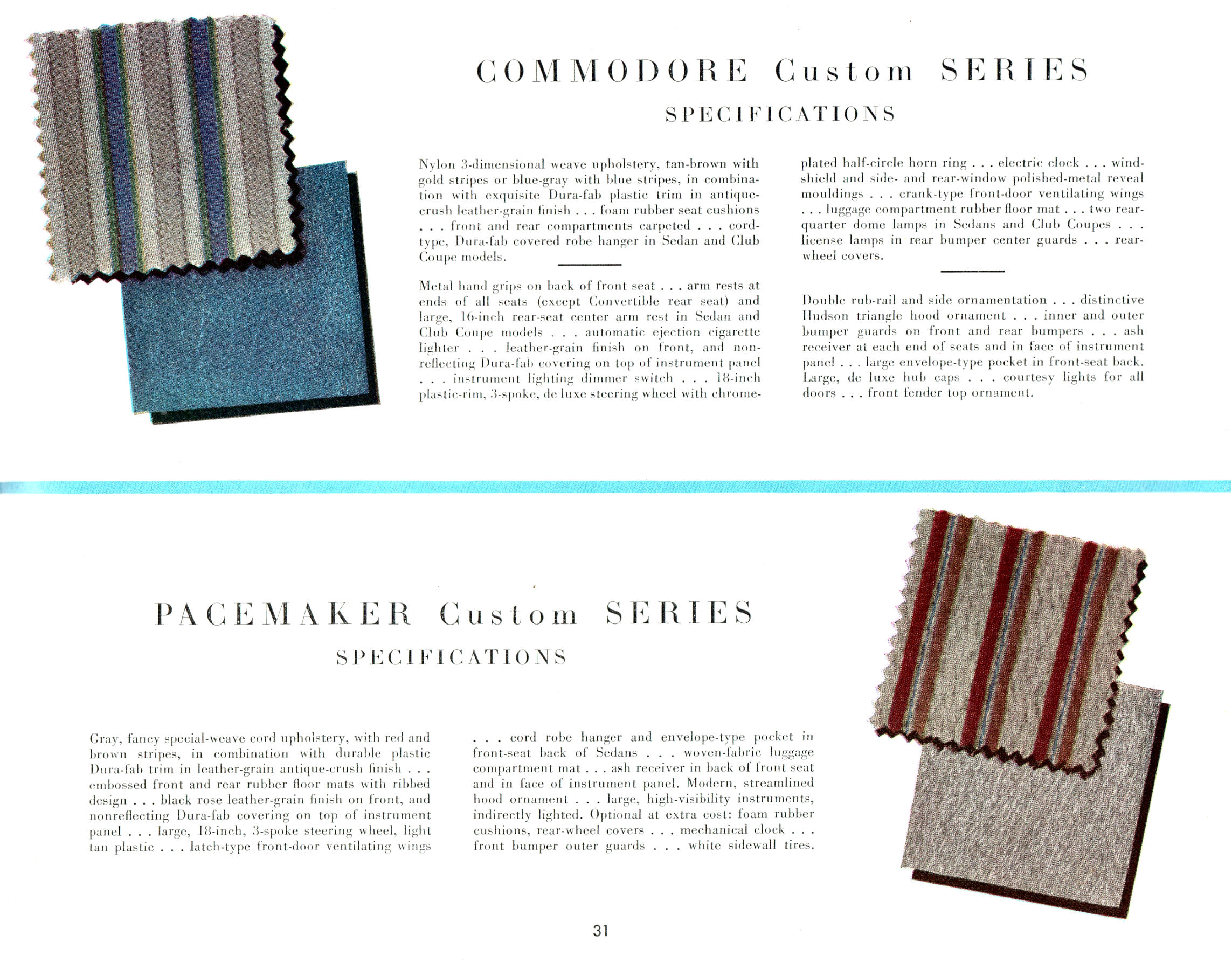 COMMODORE Custom SERIES
SPECIFICATIONS

Nylon 3-dimensional weave upholstery, tan-brown with gold stripes or blue-gray with blue stripes, in combination with exquisite Dura-fab plastic trim in antique-crush leather-grain finish . . . foam rubber seat cushions . . . front and rear compartments carpeted . . . cord-type, Dura-fab covered robe hanger in Sedan and Club Coupe models.

Metal hand grips on back of front seat . . . arm rests at ends of all seats (except Convertible rear seat) and large, 16-inch rear-seat center arm rest in Sedan and Club Coupe models . . . automatic ejection cigarette lighter . . . leather-grain finish on front, and non-reflecting Dura-fab covering on top of instrument panel . . . instrument lighting dimmer switch . . . 18-inch plastic-rim, 3-spoke, de luxe steering wheel with chrome-plated half-circle horn ring . . . electric clock . . . windshield and side- and rear-window polished-metal reveal mouldings . . . crank-type front-door ventilating wings . . . luggage compartment rubber floor mat . . . two rear-quarter dome lamps in Sedans and Club Coupes . . . license lamps in rear bumper center guards . . . rear-wheel covers.

Double rub-rail and side ornamentation . . . distinctive Hudson triangle hood ornament . . . inner and outer bumper guards on front and rear bumpers . . . ash receiver at each end of seats and in face of instrument panel . . . large envelope-type pocket in front-seat back. Large, de luxe hub caps . . . courtesy lights for all doors . . . front fender top ornament.

PACEMAKER Custom SERIES
SPECIFICATIONS

Gray, fancy special-weave cord upholstery, with red and brown stripes, in combination with durable plastic Dura-fab trim in leather-grain antique-crush finish . . . embossed front and rear rubber floor mats with ribbed design . . . black rose leather-grain finish on front, and nonreflecting Dura-fab covering on top of instrument panel . . . large, 18-inch, 3-spoke steering wheel, light tan plastic . . . latch-type front-door ventilating wings . . . cord robe hanger and envelope-type pocket in front-seat back of Sedans . . . woven-fabric luggage compartment mat . . . ash receiver in back of front seat and in face of instrument panel. Modern, streamlined hood ornament . . . large, high-visibility instruments, indirectly lighted. Optional at extra cost: foam rubber cushions, rear-wheel covers . . . mechanical clock . . . front bumper outer guards . . . white sidewall tires.

31